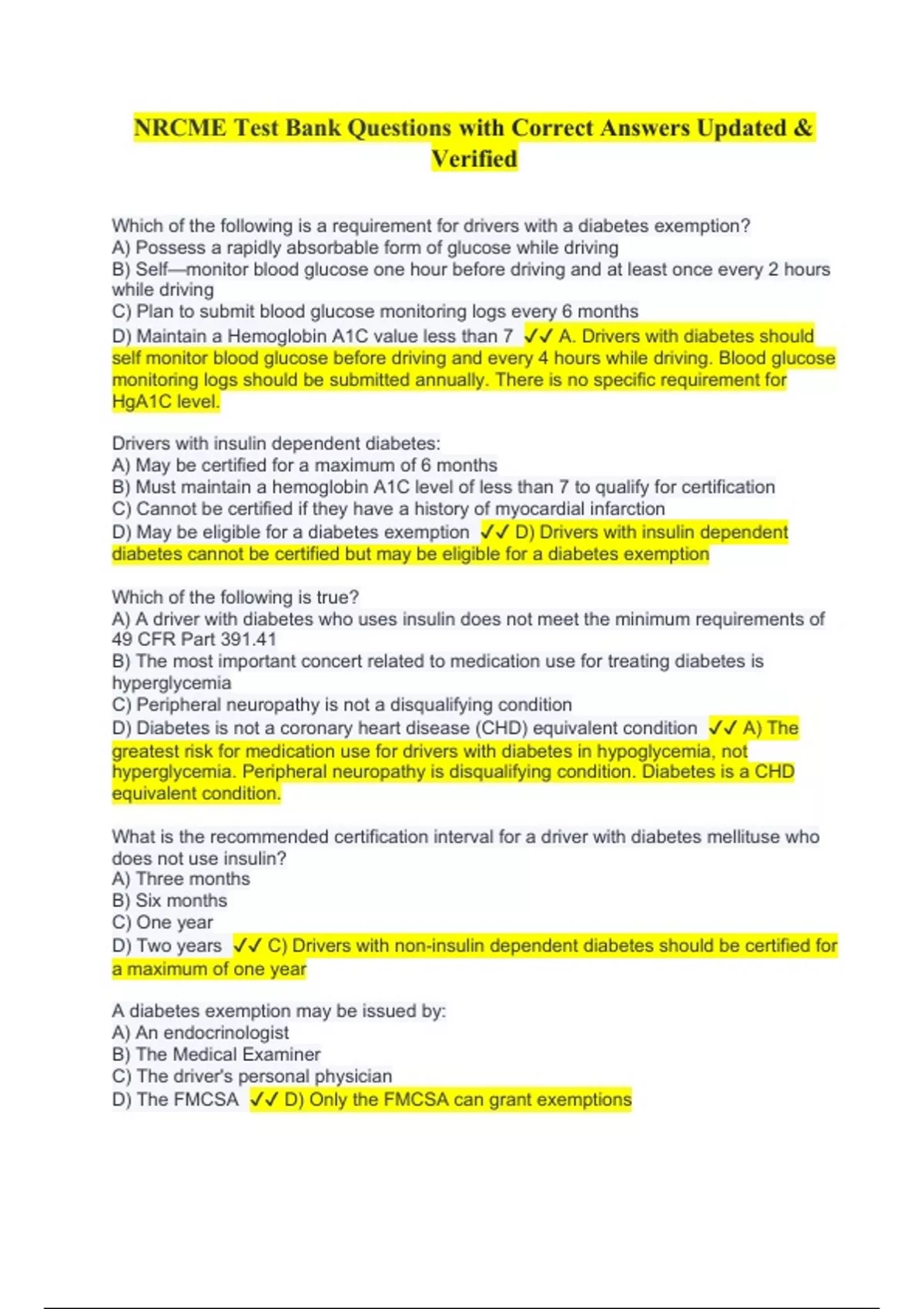 NRCME Test Bank Questions with Correct Answers Updated & Verified

Which of the following is a requirement for drivers with a diabetes exemption?
A) Possess a rapidly absorbable form of glucose while driving
B) Self—monitor blood glucose one hour before driving and at least once every 2 hours while driving
C) Plan to submit blood glucose monitoring logs every 6 months
D) Maintain a Hemoglobin A1C value less than 7 ✓✓ A. Drivers with diabetes should self monitor blood glucose before driving and every 4 hours while driving. Blood glucose monitoring logs should be submitted annually. There is no specific requirement for HgA1C level.

Drivers with insulin dependent diabetes:
A) May be certified for a maximum of 6 months
B) Must maintain a hemoglobin A1C level of less than 7 to qualify for certification
C) Cannot be certified if they have a history of myocardial infarction
D) May be eligible for a diabetes exemption ✓✓ D) Drivers with insulin dependent diabetes cannot be certified but may be eligible for a diabetes exemption

Which of the following is true?
A) A driver with diabetes who uses insulin does not meet the minimum requirements of 49 CFR Part 391.41
B) The most important concert related to medication use for treating diabetes is hyperglycemia
C) Peripheral neuropathy is not a disqualifying condition
D) Diabetes is not a coronary heart disease (CHD) equivalent condition ✓✓ A) The greatest risk for medication use for drivers with diabetes in hypoglycemia, not hyperglycemia. Peripheral neuropathy is disqualifying condition. Diabetes is a CHD equivalent condition.

What is the recommended certification interval for a driver with diabetes mellituse who does not use insulin?
A) Three months
B) Six months
C) One year
D) Two years ✓✓ C) Drivers with non-insulin dependent diabetes should be certified for a maximum of one year

A diabetes exemption may be issued by:
A) An endocrinologist
B) The Medical Examiner
C) The driver's personal physician
D) The FMCSA ✓✓ D) Only the FMCSA can grant exemptions